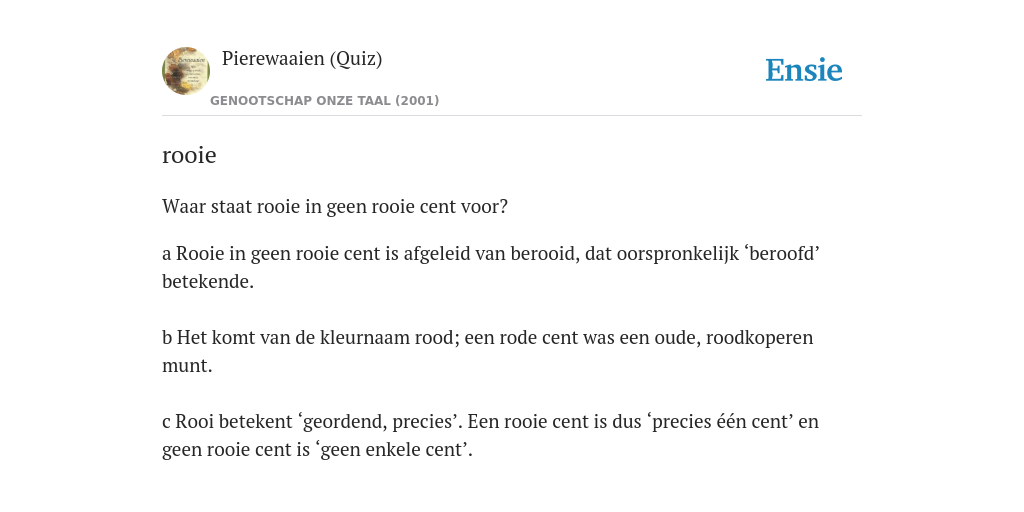 Pierewaaien (Quiz)

GENOOTSCHAP ONZE TAAL (2001)

Ensie

rooie

Waar staat rooie in geen rooie cent voor?

a Rooie in geen rooie cent is afgeleid van berooid, dat oorspronkelijk ‘beroofd’ betekende.

b Het komt van de kleurnaam rood; een rode cent was een oude, roodkoperen munt.

c Rooi betekent ‘geordend, precies’. Een rooie cent is dus ‘precies één cent’ en geen rooie cent is ‘geen enkele cent’.